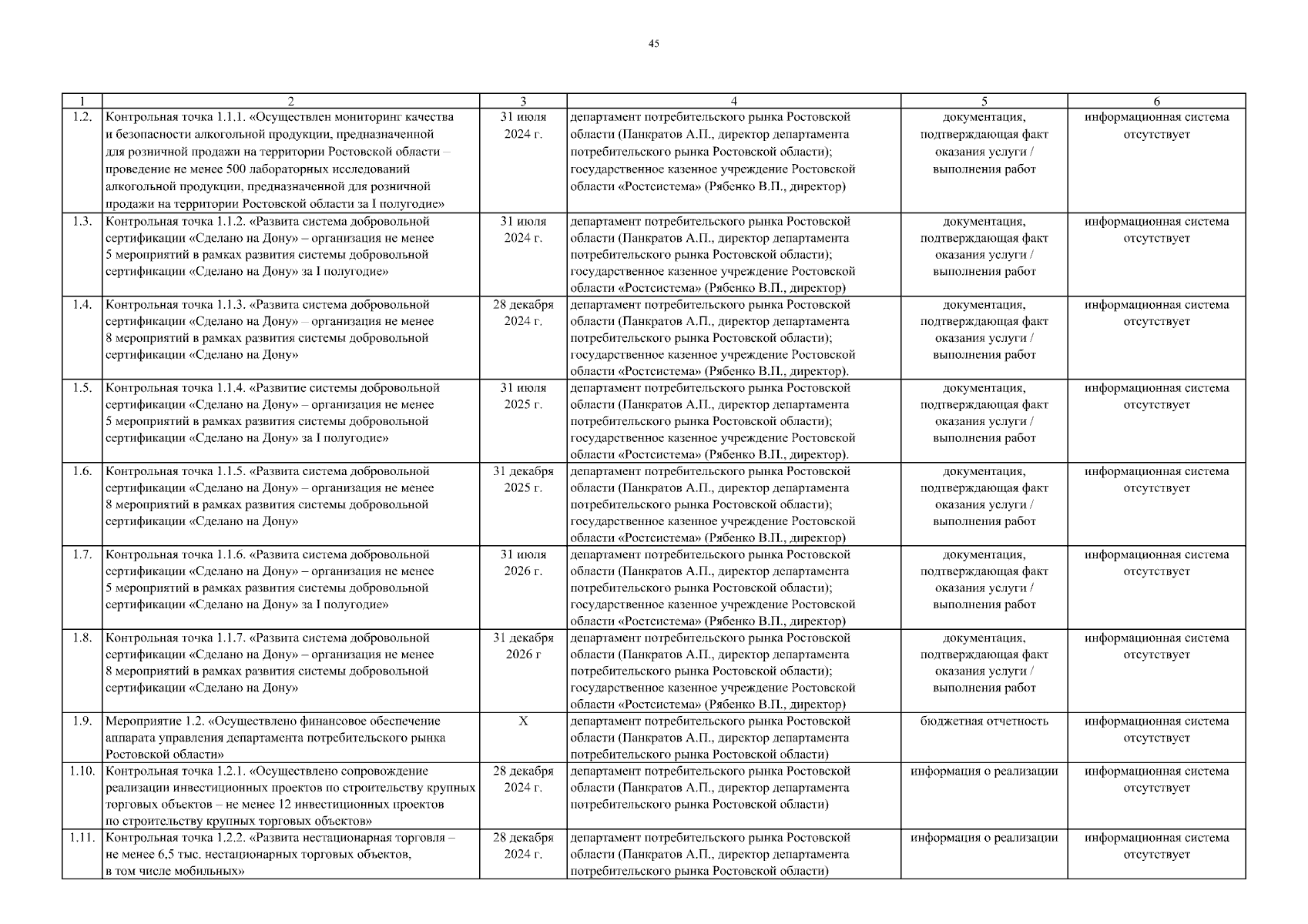 45

| 1 | 2 | 3 | 4 | 5 | 6 |
|---|---|---|---|---|---|
| 1.2. | Контрольная точка 1.1.1. «Осуществлен мониторинг качества и безопасности алкогольной продукции, предназначенной для розничной продажи на территории Ростовской области – проведение не менее 500 лабораторных исследований алкогольной продукции, предназначенной для розничной продажи на территории Ростовской области за I полугодие» | 31 июля 2024 г. | департамент потребительского рынка Ростовской области (Панкратов А.П., директор департамента потребительского рынка Ростовской области); государственное казенное учреждение Ростовской области «Ростсистема» (Рябенко В.П., директор) | документация, подтверждающая факт оказания услуги / выполнения работ | информационная система отсутствует |
| 1.3. | Контрольная точка 1.1.2. «Развита система добровольной сертификации «Сделано на Дону» – организация не менее 5 мероприятий в рамках развития системы добровольной сертификации «Сделано на Дону» за I полугодие» | 31 июля 2024 г. | департамент потребительского рынка Ростовской области (Панкратов А.П., директор департамента потребительского рынка Ростовской области); государственное казенное учреждение Ростовской области «Ростсистема» (Рябенко В.П., директор) | документация, подтверждающая факт оказания услуги / выполнения работ | информационная система отсутствует |
| 1.4. | Контрольная точка 1.1.3. «Развита система добровольной сертификации «Сделано на Дону» – организация не менее 8 мероприятий в рамках развития системы добровольной сертификации «Сделано на Дону» | 28 декабря 2024 г. | департамент потребительского рынка Ростовской области (Панкратов А.П., директор департамента потребительского рынка Ростовской области); государственное казенное учреждение Ростовской области «Ростсистема» (Рябенко В.П., директор). | документация, подтверждающая факт оказания услуги / выполнения работ | информационная система отсутствует |
| 1.5. | Контрольная точка 1.1.4. «Развитие системы добровольной сертификации «Сделано на Дону» – организация не менее 5 мероприятий в рамках развития системы добровольной сертификации «Сделано на Дону» за I полугодие» | 31 июля 2025 г. | департамент потребительского рынка Ростовской области (Панкратов А.П., директор департамента потребительского рынка Ростовской области); государственное казенное учреждение Ростовской области «Ростсистема» (Рябенко В.П., директор). | документация, подтверждающая факт оказания услуги / выполнения работ | информационная система отсутствует |
| 1.6. | Контрольная точка 1.1.5. «Развита система добровольной сертификации «Сделано на Дону» – организация не менее 8 мероприятий в рамках развития системы добровольной сертификации «Сделано на Дону» | 31 декабря 2025 г. | департамент потребительского рынка Ростовской области (Панкратов А.П., директор департамента потребительского рынка Ростовской области); государственное казенное учреждение Ростовской области «Ростсистема» (Рябенко В.П., директор) | документация, подтверждающая факт оказания услуги / выполнения работ | информационная система отсутствует |
| 1.7. | Контрольная точка 1.1.6. «Развита система добровольной сертификации «Сделано на Дону» – организация не менее 5 мероприятий в рамках развития системы добровольной сертификации «Сделано на Дону» за I полугодие» | 31 июля 2026 г. | департамент потребительского рынка Ростовской области (Панкратов А.П., директор департамента потребительского рынка Ростовской области); государственное казенное учреждение Ростовской области «Ростсистема» (Рябенко В.П., директор) | документация, подтверждающая факт оказания услуги / выполнения работ | информационная система отсутствует |
| 1.8. | Контрольная точка 1.1.7. «Развита система добровольной сертификации «Сделано на Дону» – организация не менее 8 мероприятий в рамках развития системы добровольной сертификации «Сделано на Дону» | 31 декабря 2026 г | департамент потребительского рынка Ростовской области (Панкратов А.П., директор департамента потребительского рынка Ростовской области); государственное казенное учреждение Ростовской области «Ростсистема» (Рябенко В.П., директор) | документация, подтверждающая факт оказания услуги / выполнения работ | информационная система отсутствует |
| 1.9. | Мероприятие 1.2. «Осуществлено финансовое обеспечение аппарата управления департамента потребительского рынка Ростовской области» | X | департамент потребительского рынка Ростовской области (Панкратов А.П., директор департамента потребительского рынка Ростовской области) | бюджетная отчетность | информационная система отсутствует |
| 1.10. | Контрольная точка 1.2.1. «Осуществлено сопровождение реализации инвестиционных проектов по строительству крупных торговых объектов – не менее 12 инвестиционных проектов по строительству крупных торговых объектов» | 28 декабря 2024 г. | департамент потребительского рынка Ростовской области (Панкратов А.П., директор департамента потребительского рынка Ростовской области) | информация о реализации | информационная система отсутствует |
| 1.11. | Контрольная точка 1.2.2. «Развита нестационарная торговля – не менее 6,5 тыс. нестационарных торговых объектов, в том числе мобильных» | 28 декабря 2024 г. | департамент потребительского рынка Ростовской области (Панкратов А.П., директор департамента потребительского рынка Ростовской области) | информация о реализации | информационная система отсутствует |